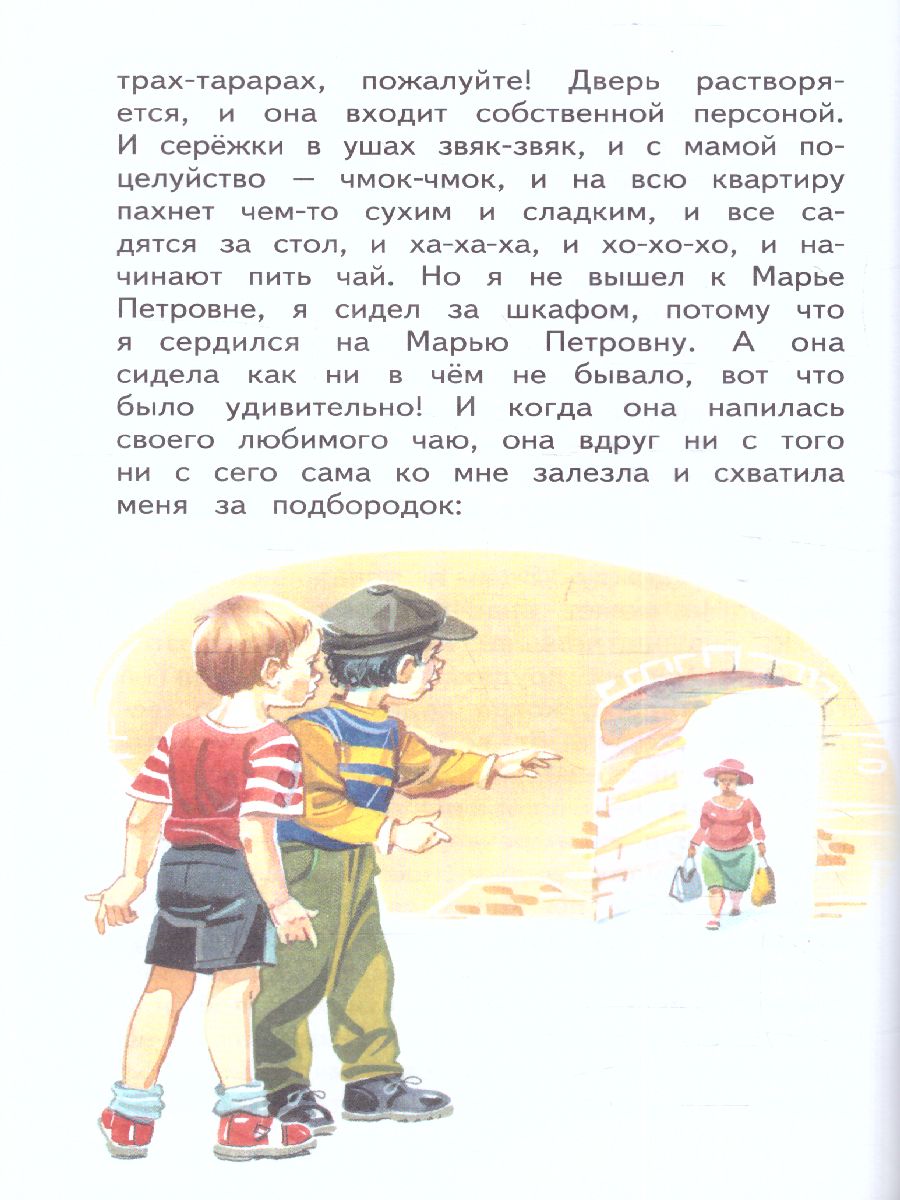 трах-тарарах, пожалуйте! Дверь растворяется, и она входит собственной персоной. И серёжки в ушах звяк-звяк, и с мамой поцелуйство — чмок-чмок, и на всю квартиру пахнет чем-то сухим и сладким, и все садятся за стол, и ха-ха-ха, и хо-хо-хо, и начинают пить чай. Но я не вышел к Марье Петровне, я сидел за шкафом, потому что я сердился на Марью Петровну. А она сидела как ни в чём не бывало, вот что было удивительно! И когда она напилась своего любимого чаю, она вдруг ни с того ни с сего сама ко мне залезла и схватила меня за подбородок: